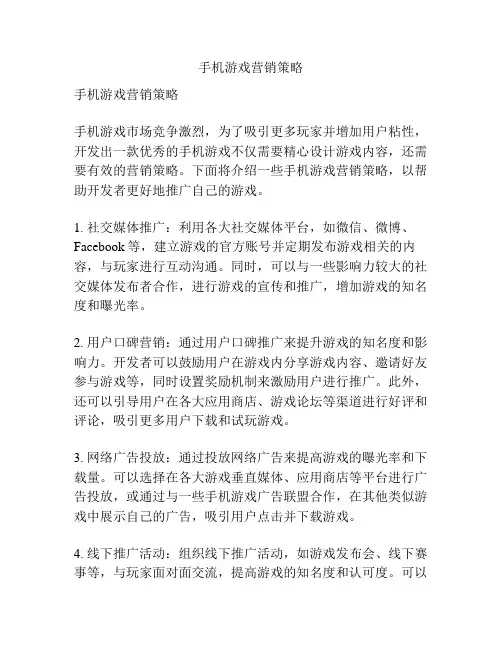 手机游戏营销策略

手机游戏营销策略

手机游戏市场竞争激烈，为了吸引更多玩家并增加用户粘性，开发出一款优秀的手机游戏不仅需要精心设计游戏内容，还需要有效的营销策略。下面将介绍一些手机游戏营销策略，以帮助开发者更好地推广自己的游戏。

1. 社交媒体推广：利用各大社交媒体平台，如微信、微博、Facebook 等，建立游戏的官方账号并定期发布游戏相关的内容，与玩家进行互动沟通。同时，可以与一些影响力较大的社交媒体发布者合作，进行游戏的宣传和推广，增加游戏的知名度和曝光率。

2. 用户口碑营销：通过用户口碑推广来提升游戏的知名度和影响力。开发者可以鼓励用户在游戏内分享游戏内容、邀请好友参与游戏等，同时设置奖励机制来激励用户进行推广。此外，还可以引导用户在各大应用商店、游戏论坛等渠道进行好评和评论，吸引更多用户下载和试玩游戏。

3. 网络广告投放：通过投放网络广告来提高游戏的曝光率和下载量。可以选择在各大游戏垂直媒体、应用商店等平台进行广告投放，或通过与一些手机游戏广告联盟合作，在其他类似游戏中展示自己的广告，吸引用户点击并下载游戏。

4. 线下推广活动：组织线下推广活动，如游戏发布会、线下赛事等，与玩家面对面交流，提高游戏的知名度和认可度。可以